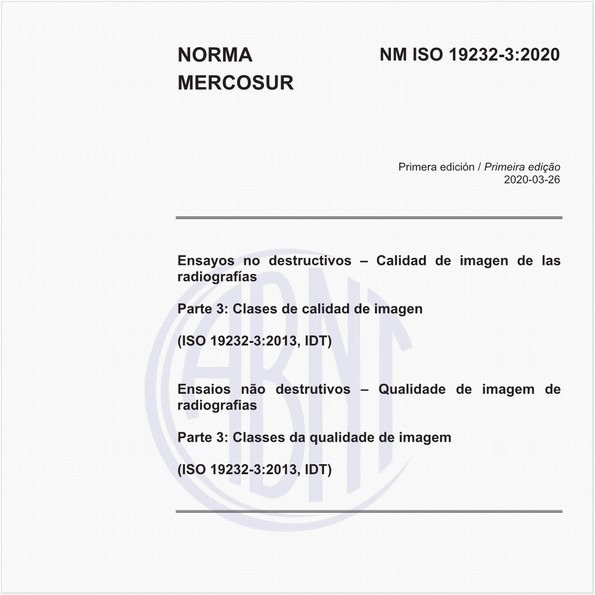 NORMA MERCOSUR

NM ISO 19232-3:2020

Primera edición / Primeira edição
2020-03-26

Ensayos no destructivos – Calidad de imagen de las radiografías

Parte 3: Clases de calidad de imagen

(ISO 19232-3:2013, IDT)

Ensaios não destrutivos – Qualidade de imagem de radiografias

Parte 3: Classes da qualidade de imagem

(ISO 19232-3:2013, IDT)

ABNT